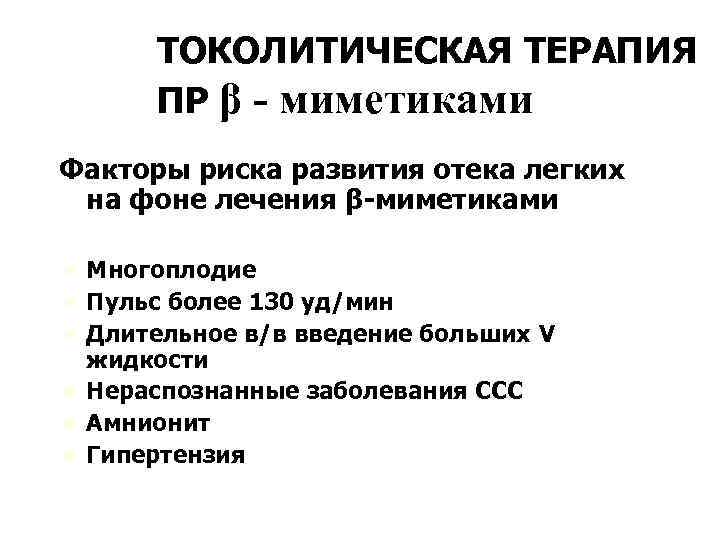 ТОКОЛИТИЧЕСКАЯ ТЕРАПИЯ ПР β - миметиками

Факторы риска развития отека легких на фоне лечения β-миметиками

• Многоплодие
• Пульс более 130 уд/мин
• Длительное в/в введение больших V жидкости
• Нераспознанные заболевания ССС
• Амнионит
• Гипертензия